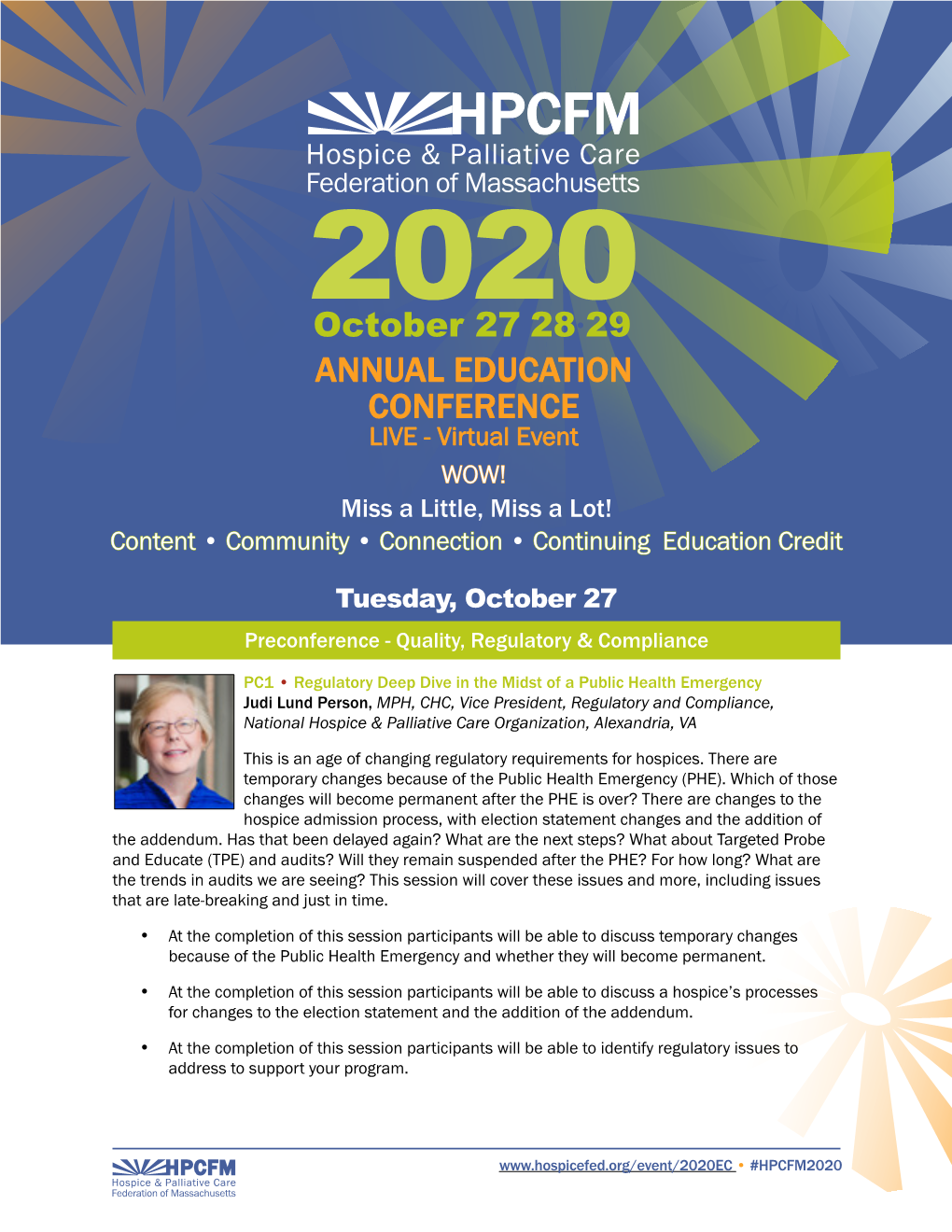 HPCFM
Hospice & Palliative Care
Federation of Massachusetts

2020
October 27 28 29
ANNUAL EDUCATION CONFERENCE
LIVE - Virtual Event
WOW!
Miss a Little, Miss a Lot!
Content • Community • Connection • Continuing Education Credit

Tuesday, October 27

Preconference - Quality, Regulatory & Compliance

PC1 • Regulatory Deep Dive in the Midst of a Public Health Emergency
Judi Lund Person, MPH, CHC, Vice President, Regulatory and Compliance, National Hospice & Palliative Care Organization, Alexandria, VA

This is an age of changing regulatory requirements for hospices. There are temporary changes because of the Public Health Emergency (PHE). Which of those changes will become permanent after the PHE is over? There are changes to the hospice admission process, with election statement changes and the addition of the addendum. Has that been delayed again? What are the next steps? What about Targeted Probe and Educate (TPE) and audits? Will they remain suspended after the PHE? For how long? What are the trends in audits we are seeing? This session will cover these issues and more, including issues that are late-breaking and just in time.

• At the completion of this session participants will be able to discuss temporary changes because of the Public Health Emergency and whether they will become permanent.

• At the completion of this session participants will be able to discuss a hospice's processes for changes to the election statement and the addition of the addendum.

• At the completion of this session participants will be able to identify regulatory issues to address to support your program.

HPCFM
Hospice & Palliative Care
Federation of Massachusetts

www.hospicefed.org/event/2020EC • #HPCFM2020